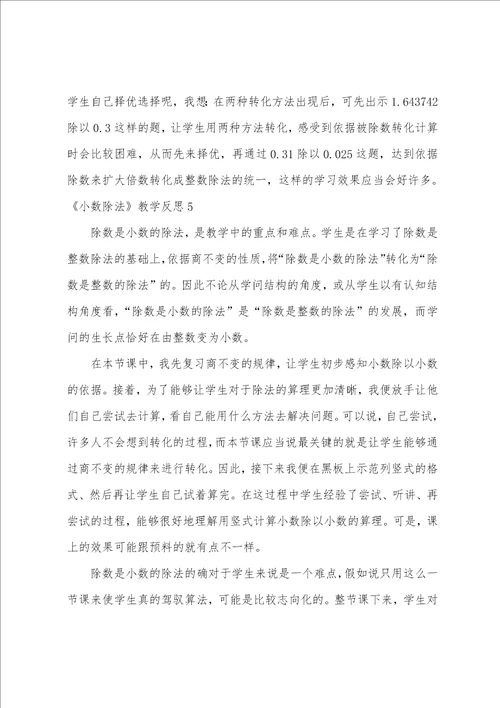 学生自己择优选择呢，我想:在两种转化方法出现后，可先出示 1.643742 除以 0.3 这样的题，让学生用两种方法转化，感受到依据被除数转化计算时会比较困难，从而先来择优，再通过 0.31 除以 0.025 这题，达到依据除数来扩大倍数转化成整数除法的统一，这样的学习效果应当会好许多。

《小数除法》教学反思 5

除数是小数的除法，是教学中的重点和难点。学生是在学习了除数是整数除法的基础上，依据商不变的性质，将“除数是小数的除法”转化为“除数是整数的除法”的。因此不论从学问结构的角度，或从学生以有认知结构角度看，“除数是小数的除法”是“除数是整数的除法”的发展，而学问的生长点恰好在由整数变为小数。

在本节课中，我先复习商不变的规律，让学生初步感知小数除以小数的依据。接着，为了能够让学生对于除法的算理更加清晰，我便放手让他们自己尝试去计算，看自己能用什么方法去解决问题。可以说，自己尝试，许多人不会想到转化的过程，而本节课应当说最关键的就是让学生能够通过商不变的规律来进行转化。因此，接下来我便在黑板上示范列竖式的格式、然后再让学生自己试着算完。在这过程中学生经验了尝试、听讲、再尝试的过程，能够很好地理解用竖式计算小数除以小数的算理。可是，课上的效果可能跟预料的就有点不一样。

除数是小数的除法的确对于学生来说是一个难点，假如说只用这么一节课来使学生真的驾驭算法，可能是比较志向化的。整节课下来，学生对